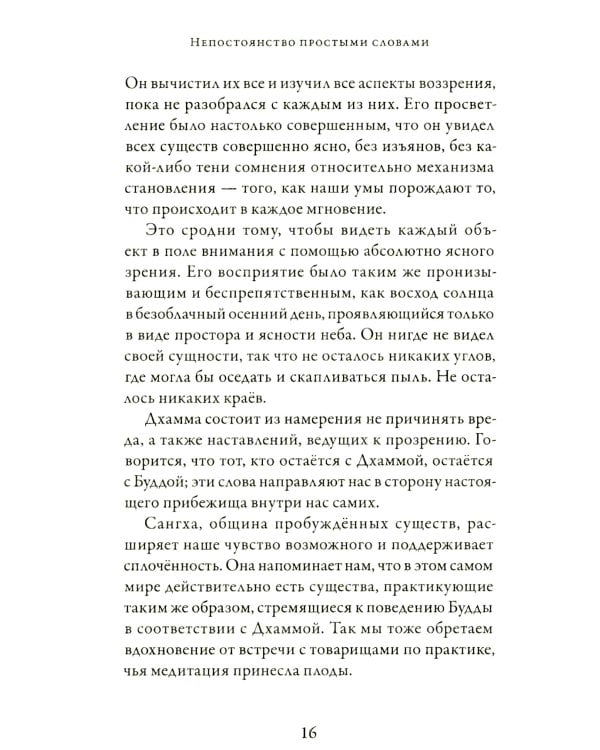 Непостоянство простыми словами

Он вычистил их все и изучил все аспекты воззрения, пока не разобрался с каждым из них. Его просветление было настолько совершенным, что он увидел всех существ совершенно ясно, без изъянов, без какой-либо тени сомнения относительно механизма становления — того, как наши умы порождают то, что происходит в каждое мгновение.

Это сродни тому, чтобы видеть каждый объект в поле внимания с помощью абсолютно ясного зрения. Его восприятие было таким же пронизывающим и беспрепятственным, как восход солнца в безоблачный осенний день, проявляющийся только в виде простора и ясности неба. Он нигде не видел своей сущности, так что не осталось никаких углов, где могла бы оседать и скапливаться пыль. Не осталось никаких краёв.

Дхамма состоит из намерения не причинять вреда, а также наставлений, ведущих к прозрению. Говорится, что тот, кто остаётся с Дхаммой, остаётся с Буддой; эти слова направляют нас в сторону настоящего прибежища внутри нас самих.

Сангха, община пробуждённых существ, расширяет наше чувство возможного и поддерживает сплочённость. Она напоминает нам, что в этом самом мире действительно есть существа, практикующие таким же образом, стремящиеся к поведению Будды в соответствии с Дхаммой. Так мы тоже обретаем вдохновение от встречи с товарищами по практике, чья медитация принесла плоды.

16